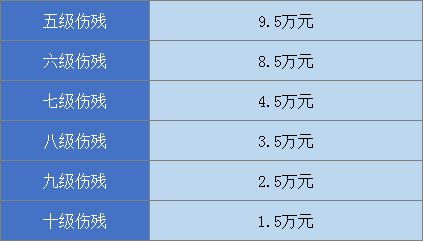 | 五级伤残 | 9.5万元 |
|---|---|
| 六级伤残 | 8.5万元 |
| 七级伤残 | 4.5万元 |
| 八级伤残 | 3.5万元 |
| 九级伤残 | 2.5万元 |
| 十级伤残 | 1.5万元 |